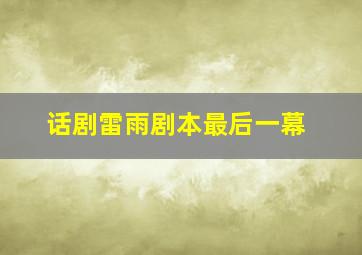 话剧雷雨剧本最后一幕